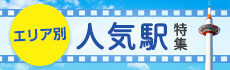 エリア別
人気駅
特集